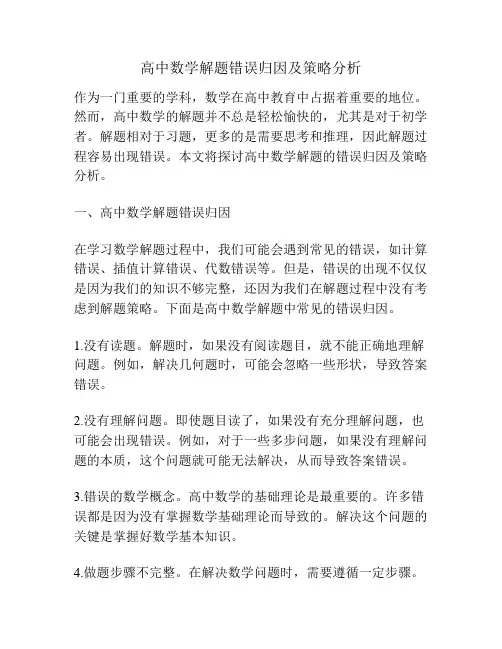 高中数学解题错误归因及策略分析

作为一门重要的学科，数学在高中教育中占据着重要的地位。然而，高中数学的解题并不总是轻松愉快的，尤其是对于初学者。解题相对于习题，更多的是需要思考和推理，因此解题过程容易出现错误。本文将探讨高中数学解题的错误归因及策略分析。

一、高中数学解题错误归因

在学习数学解题过程中，我们可能会遇到常见的错误，如计算错误、插值计算错误、代数错误等。但是，错误的出现不仅仅是因为我们的知识不够完整，还因为我们在解题过程中没有考虑到解题策略。下面是高中数学解题中常见的错误归因。

1.没有读题。解题时，如果没有阅读题目，就不能正确地理解问题。例如，解决几何题时，可能会忽略一些形状，导致答案错误。

2.没有理解问题。即使题目读了，如果没有充分理解问题，也可能会出现错误。例如，对于一些多步问题，如果没有理解问题的本质，这个问题就可能无法解决，从而导致答案错误。

3.错误的数学概念。高中数学的基础理论是最重要的。许多错误都是因为没有掌握数学基础理论而导致的。解决这个问题的关键是掌握好数学基本知识。

4.做题步骤不完整。在解决数学问题时，需要遵循一定步骤。